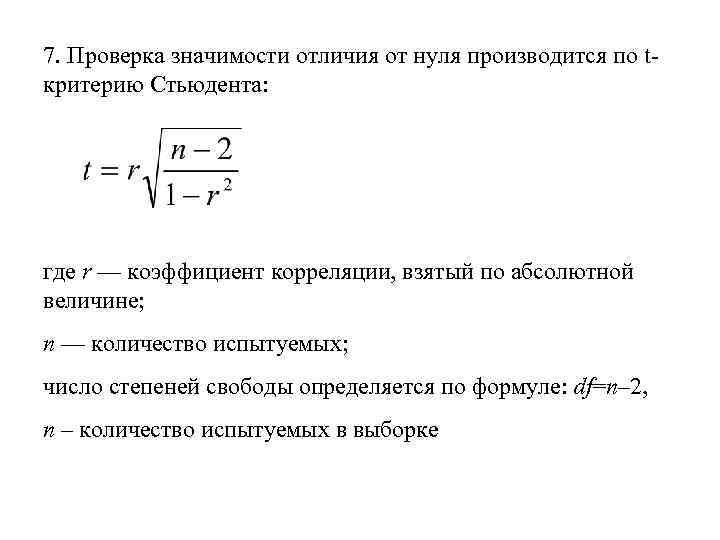 7. Проверка значимости отличия от нуля производится по t-критерию Стьюдента:

$t = r\sqrt{\frac{n-2}{1-r^2}}$

где $r$ — коэффициент корреляции, взятый по абсолютной величине;

$n$ — количество испытуемых;

число степеней свободы определяется по формуле: $df=n–2$,

$n$ – количество испытуемых в выборке